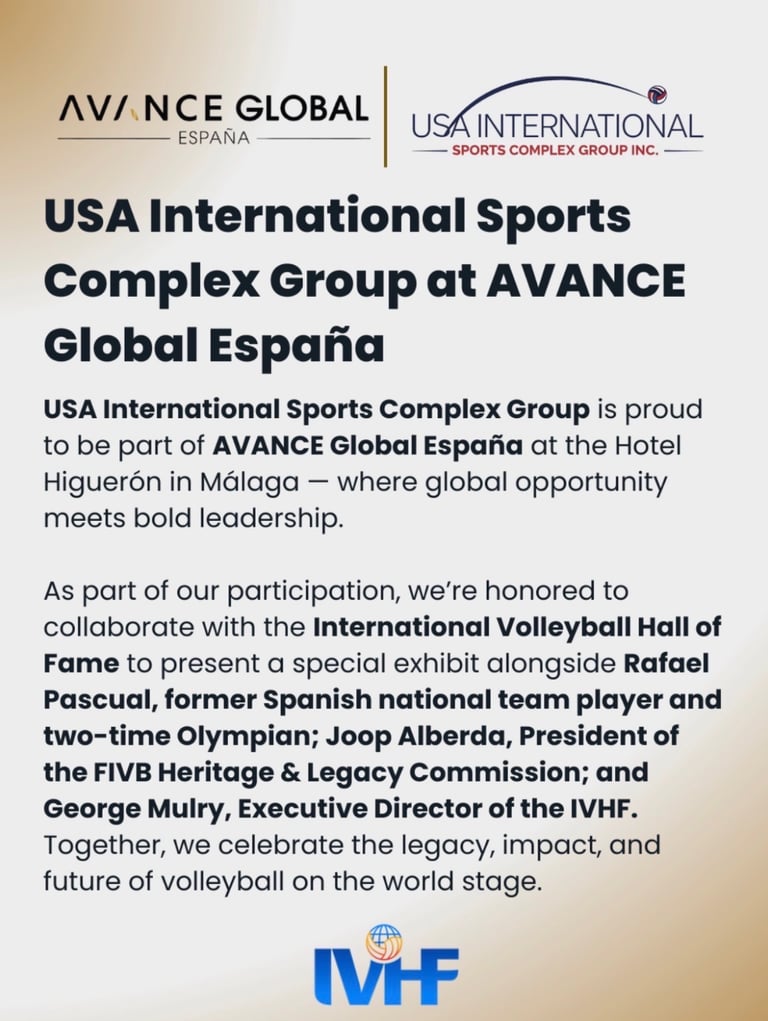 AVANCE GLOBAL
ESPAÑA

USA INTERNATIONAL
SPORTS COMPLEX GROUP INC.

USA International Sports Complex Group at AVANCE Global España

USA International Sports Complex Group is proud to be part of AVANCE Global España at the Hotel Higuerón in Málaga — where global opportunity meets bold leadership.

As part of our participation, we're honored to collaborate with the International Volleyball Hall of Fame to present a special exhibit alongside Rafael Pascual, former Spanish national team player and two-time Olympian; Joop Alberda, President of the FIVB Heritage & Legacy Commission; and George Mulry, Executive Director of the IVHF. Together, we celebrate the legacy, impact, and future of volleyball on the world stage.

IVHF